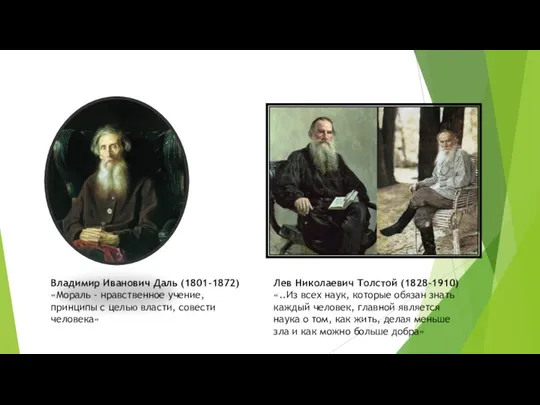 Владимир Иванович Даль (1801-1872)
«Мораль - нравственное учение, принципы с целью власти, совести человека»

Лев Николаевич Толстой (1828-1910)
«..Из всех наук, которые обязан знать каждый человек, главной является наука о том, как жить, делая меньше зла и как можно больше добра»